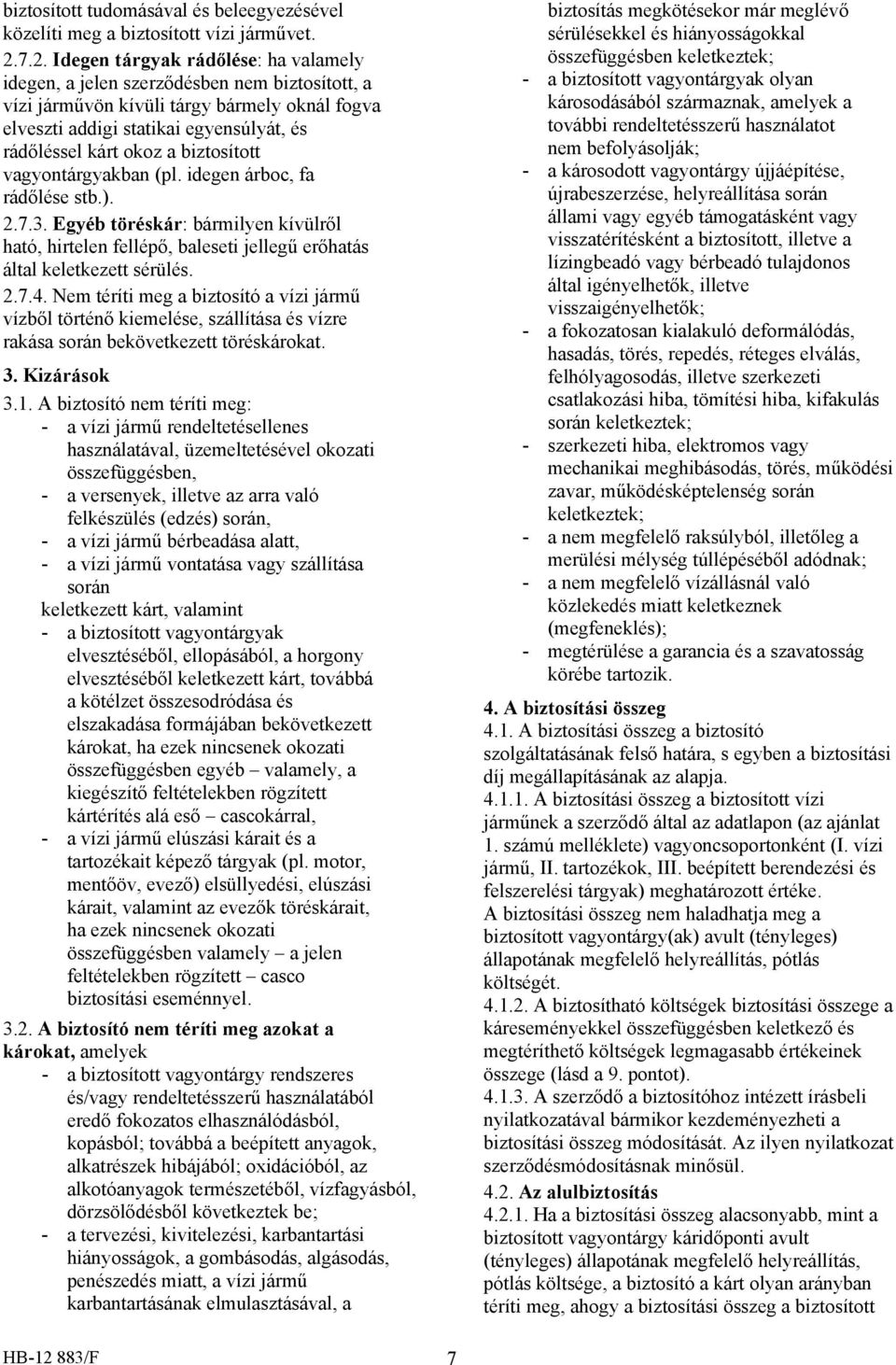 biztosított tudomásával és beleegyezésével közelíti meg a biztosított vízi járművet.

2.7.2. Idegen tárgyak rádőlése: ha valamely idegen, a jelen szerződésben nem biztosított, a vízi járművön kívüli tárgy bármely oknál fogva elveszti addigi statikai egyensúlyát, és rádőléssel kárt okoz a biztosított vagyontárgyakban (pl. idegen árboc, fa rádőlése stb.).

2.7.3. Egyéb töréskár: bármilyen kívülről ható, hirtelen fellépő, baleseti jellegű erőhatás által keletkezett sérülés.

2.7.4. Nem téríti meg a biztosító a vízi jármű vízből történő kiemelése, szállítása és vízre rakása során bekövetkezett töréskárokat.

3. Kizárások

3.1. A biztosító nem téríti meg:
- a vízi jármű rendeltetésellenes használatával, üzemeltetésével okozati összefüggésben,
- a versenyek, illetve az arra való felkészülés (edzés) során,
- a vízi jármű bérbeadása alatt,
- a vízi jármű vontatása vagy szállítása során
keletkezett kárt, valamint
- a biztosított vagyontárgyak elvesztéséből, ellopásából, a horgony elvesztéséből keletkezett kárt, továbbá a kötélzet összesodródása és elszakadása formájában bekövetkezett károkat, ha ezek nincsenek okozati összefüggésben egyéb – valamely, a kiegészítő feltételekben rögzített kártérítés alá eső – cascokárral,
- a vízi jármű elúszási kárait és a tartozékait képező tárgyak (pl. motor, mentőöv, evező) elsüllyedési, elúszási kárait, valamint az evezők töréskárait, ha ezek nincsenek okozati összefüggésben valamely – a jelen feltételekben rögzített – casco biztosítási eseménnyel.

3.2. A biztosító nem téríti meg azokat a károkat, amelyek
- a biztosított vagyontárgy rendszeres és/vagy rendeltetésszerű használatából eredő fokozatos elhasználódásból, kopásból; továbbá a beépített anyagok, alkatrészek hibájából; oxidációból, az alkotóanyagok természetéből, vízfagyásból, dörzsölődésből következtek be;
- a tervezési, kivitelezési, karbantartási hiányosságok, a gombásodás, algásodás, penészedés miatt, a vízi jármű karbantartásának elmulasztásával, a biztosítás megkötésekor már meglévő sérülésekkel és hiányosságokkal összefüggésben keletkeztek;
- a biztosított vagyontárgyak olyan károsodásából származnak, amelyek a további rendeltetésszerű használatot nem befolyásolják;
- a károsodott vagyontárgy újjáépítése, újrabeszerzése, helyreállítása során állami vagy egyéb támogatásként vagy visszatérítésként a biztosított, illetve a lízingbeadó vagy bérbeadó tulajdonos által igényelhetők, illetve visszaigényelhetők;
- a fokozatosan kialakuló deformálódás, hasadás, törés, repedés, réteges elválás, felhólyagosodás, illetve szerkezeti csatlakozási hiba, tömítési hiba, kifakulás során keletkeztek;
- szerkezeti hiba, elektromos vagy mechanikai meghibásodás, törés, működési zavar, működésképtelenség során keletkeztek;
- a nem megfelelő raksúlyból, illetőleg a merülési mélység túllépéséből adódnak;
- a nem megfelelő vízállásnál való közlekedés miatt keletkeznek (megfeneklés);
- megtérülése a garancia és a szavatosság körébe tartozik.

4. A biztosítási összeg

4.1. A biztosítási összeg a biztosító szolgáltatásának felső határa, s egyben a biztosítási díj megállapításának az alapja.

4.1.1. A biztosítási összeg a biztosított vízi járműnek a szerződő által az adatlapon (az ajánlat 1. számú melléklete) vagyoncsoportonként (I. vízi jármű, II. tartozékok, III. beépített berendezési és felszerelési tárgyak) meghatározott értéke.
A biztosítási összeg nem haladhatja meg a biztosított vagyontárgy(ak) avult (tényleges) állapotának megfelelő helyreállítás, pótlás költségét.

4.1.2. A biztosítható költségek biztosítási összege a káreseményekkel összefüggésben keletkező és megtéríthető költségek legmagasabb értékeinek összege (lásd a 9. pontot).

4.1.3. A szerződő a biztosítóhoz intézett írásbeli nyilatkozatával bármikor kezdeményezheti a biztosítási összeg módosítását. Az ilyen nyilatkozat szerződésmódosításnak minősül.

4.2. Az alulbiztosítás

4.2.1. Ha a biztosítási összeg alacsonyabb, mint a biztosított vagyontárgy káridőponti avult (tényleges) állapotának megfelelő helyreállítás, pótlás költsége, a biztosító a kárt olyan arányban téríti meg, ahogy a biztosítási összeg a biztosított

HB-12 883/F 7